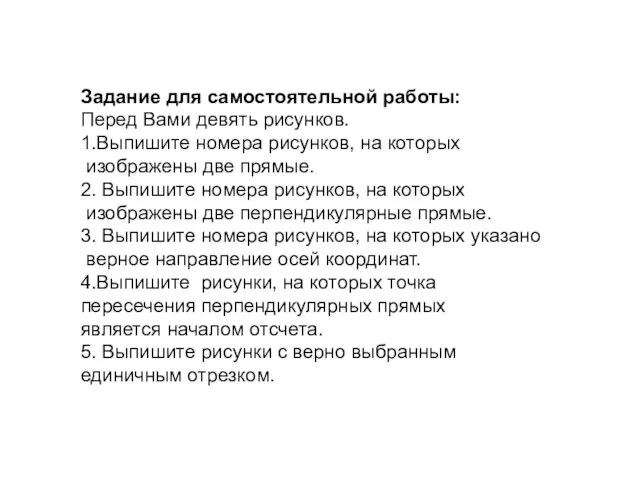 Задание для самостоятельной работы:
Перед Вами девять рисунков.
1.Выпишите номера рисунков, на которых изображены две прямые.
2. Выпишите номера рисунков, на которых изображены две перпендикулярные прямые.
3. Выпишите номера рисунков, на которых указано верное направление осей координат.
4.Выпишите рисунки, на которых точка пересечения перпендикулярных прямых является началом отсчета.
5. Выпишите рисунки с верно выбранным единичным отрезком.